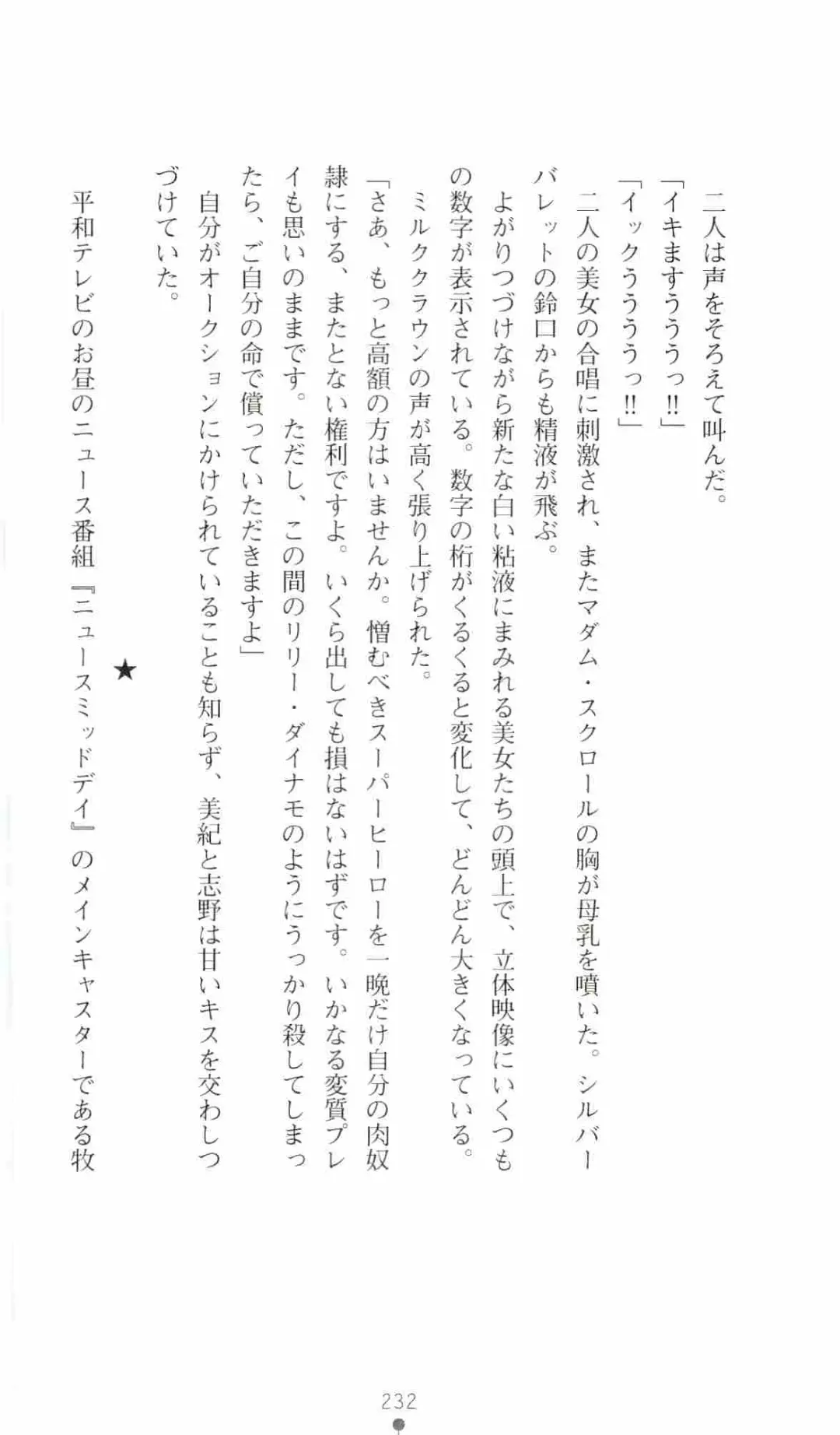 二人は声をそろえて叫んだ。

「イキますうううっ!!」

「イックうううっ!!」

二人の美女の合唱に刺激され、またマダム・スクロールの胸が母乳を噴いた。シルバーバレットの鈴口からも精液が飛ぶ。

よがりつづけながら新たな白い粘液にまみれる美女たちの頭上で、立体映像にいくつもの数字が表示されている。数字の桁がくるくると変化して、どんどん大きくなっている。

ミルククラウンの声が高く張り上げられた。

「さあ、もっと高額の方はいませんか。憎むべきスーパーヒーローを一晩だけ自分の肉奴隷にする、またとない権利ですよ。いくら出しても損はないはずです。いかなる変質プレイも思いのままです。ただし、この間のリリー・ダイナモのようにうっかり殺してしまったら、ご自分の命で償っていただきますよ」

自分がオークションにかけられていることも知らず、美紀と志野は甘いキスを交わしつづけていた。

★

平和テレビのお昼のニュース番組『ニュースミッドデイ』のメインキャスターである牧

232